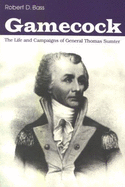 Robert D. Bass

Gamecock

The Life and Campaigns of General Thomas Sumter